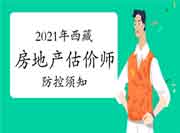 2021年西藏
房地产估价师
防控须知